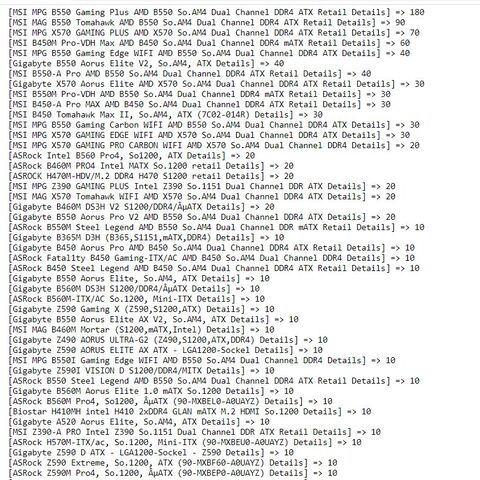 [MSI MPG B550 Gaming Plus AMD B550 So.AM4 Dual Channel DDR4 ATX Retail Details] => 180
[MSI MAG B550 Tomahawk AMD B550 So.AM4 Dual Channel DDR4 ATX Retail Details] => 90
[MSI MPG X570 GAMING PLUS AMD X570 So.AM4 Dual Channel DDR4 ATX Retail Details] => 70
[MSI B450M Pro-VDH Max AMD B450 So.AM4 Dual Channel DDR4 mATX Retail Details] => 60
[MSI MPG B550 Gaming Edge WIFI AMD B550 So.AM4 Dual Channel DDR4 ATX Details] => 40
[Gigabyte B550 Aorus Elite V2, So.AM4, ATX Details] => 40
[MSI B550-A Pro AMD B550 So.AM4 Dual Channel DDR4 ATX Retail Details] => 40
[Gigabyte X570 Aorus Elite AMD X570 So.AM4 Dual Channel DDR4 ATX Retail Details] => 30
[MSI B550M Pro-VDH AMD B550 So.AM4 Dual Channel DDR4 mATX Retail Details] => 30
[MSI B450-A Pro MAX AMD B450 So.AM4 Dual Channel DDR4 ATX Retail Details] => 30
[MSI B450 Tomahawk Max II, So.AM4, ATX (7C02-014R) Details] => 30
[MSI MPG B550 Gaming Carbon WIFI AMD B550 So.AM4 Dual Channel DDR4 ATX Details] => 30
[MSI MPG X570 GAMING EDGE WIFI AMD X570 So.AM4 Dual Channel DDR4 ATX Details] => 30
[MSI MPG X570 GAMING PRO CARBON WIFI AMD X570 So.AM4 Dual Channel DDR4 Details] => 20
[ASRock Intel B560 Pro4, So1200, ATX Details] => 20
[ASRock B460M PRO4 Intel MATX So.1200 retail Details] => 20
[ASROCK H470M-HDV/M.2 DDR4 H470 S1200 retail Details] => 20
[MSI MPG Z390 GAMING PLUS Intel Z390 So.1151 Dual Channel DDR ATX Details] => 20
[MSI MAG X570 Tomahawk WIFI AMD X570 So.AM4 Dual Channel DDR4 ATX Details] => 20
[Gigabyte B460M DS3H V2 S1200/DDR4/ÂµATX Details] => 20
[Gigabyte B550 Aorus Pro V2 AMD B550 So.AM4 Dual Channel DDR4 ATX Details] => 20
[ASRock B550M Steel Legend AMD B550 So.AM4 Dual Channel DDR mATX Retail Details] => 10
[Gigabyte B365M D3H (B365,S1151,mATX,DDR4) Details] => 10
[Gigabyte B450 Aorus Pro AMD B450 So.AM4 Dual Channel DDR4 ATX Retail Details] => 10
[ASRock Fatal1ty B450 Gaming-ITX/AC AMD B450 So.AM4 Dual Channel DDR4 Details] => 10
[ASRock B450 Steel Legend AMD B450 So.AM4 Dual Channel DDR4 ATX Retail Details] => 10
[Gigabyte B550 Aorus Elite, So.AM4, ATX Details] => 10
[Gigabyte B560M DS3H S1200/DDR4/ÂµATX Details] => 10
[ASRock B560M-ITX/AC So.1200, Mini-ITX Details] => 10
[Gigabyte Z590 Gaming X (Z590,S1200,ATX) Details] => 10
[Gigabyte B550 Aorus Elite AX V2, So.AM4, ATX Details] => 10
[MSI MAG B460M Mortar (S1200,mATX,Intel) Details] => 10
[Gigabyte Z490 AORUS ULTRA-G2 (Z490,S1200,ATX,DDR4) Details] => 10
[Gigabyte Z590 AORUS ELITE AX ATX - LGA1200-Sockel Details] => 10
[MSI MPG B550I Gaming Edge WIFI AMD B550 So.AM4 Dual Channel DDR4 Details] => 10
[Gigabyte Z590I VISION D S1200/DDR4/MITX Details] => 10
[ASRock B550 Steel Legend AMD B550 So.AM4 Dual Channel DDR4 ATX Retail Details] => 10
[Gigabyte B560M Aorus Elite 1.0 mATX So.1200 Details] => 10
[ASRock B560M Pro4, So1200, ÂµATX (90-MXBEL0-A0UAYZ) Details] => 10
[Biostar H410MH intel H410 2xDDR4 GLAN mATX M.2 HDMI So.1200 Details] => 10
[Gigabyte A520 Aorus Elite, So.AM4, ATX Details] => 10
[MSI Z390-A PRO Intel Z390 So.1151 Dual Channel DDR ATX Retail Details] => 10
[ASRock H570M-ITX/ac, So.1200, Mini-ITX (90-MXBEU0-A0UAYZ) Details] => 10
[Gigabyte Z590 D ATX - LGA1200-Sockel - Z590 Details] => 10
[ASRock Z590 Extreme, So.1200, ATX (90-MXBF60-A0UAYZ) Details] => 10
[ASRock Z590M Pro4, So.1200, ÂµATX (90-MXBEP0-A0UAYZ) Details] => 10